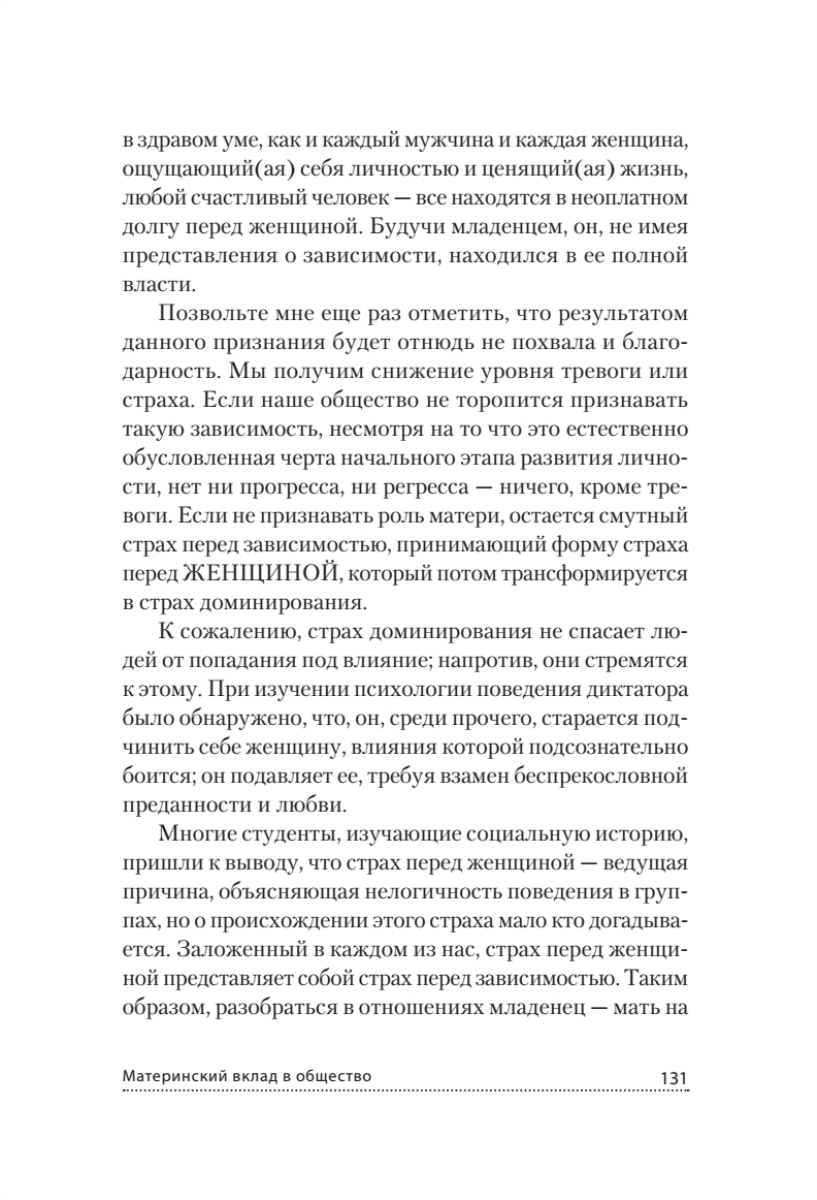 в здравом уме, как и каждый мужчина и каждая женщина, ощущающий(ая) себя личностью и ценящий(ая) жизнь, любой счастливый человек — все находятся в неоплатном долгу перед женщиной. Будучи младенцем, он, не имея представления о зависимости, находился в ее полной власти.

Позвольте мне еще раз отметить, что результатом данного признания будет отнюдь не похвала и благодарность. Мы получим снижение уровня тревоги или страха. Если наше общество не торопится признавать такую зависимость, несмотря на то что это естественно обусловленная черта начального этапа развития личности, нет ни прогресса, ни регресса — ничего, кроме тревоги. Если не признавать роль матери, остается смутный страх перед зависимостью, принимающий форму страха перед ЖЕНЩИНОЙ, который потом трансформируется в страх доминирования.

К сожалению, страх доминирования не спасает людей от попадания под влияние; напротив, они стремятся к этому. При изучении психологии поведения диктатора было обнаружено, что, он, среди прочего, старается подчинить себе женщину, влияния которой подсознательно боится; он подавляет ее, требуя взамен беспрекословной преданности и любви.

Многие студенты, изучающие социальную историю, пришли к выводу, что страх перед женщиной — ведущая причина, объясняющая нелогичность поведения в группах, но о происхождении этого страха мало кто догадывается. Заложенный в каждом из нас, страх перед женщиной представляет собой страх перед зависимостью. Таким образом, разобраться в отношениях младенец — мать на

Материнский вклад в общество 131